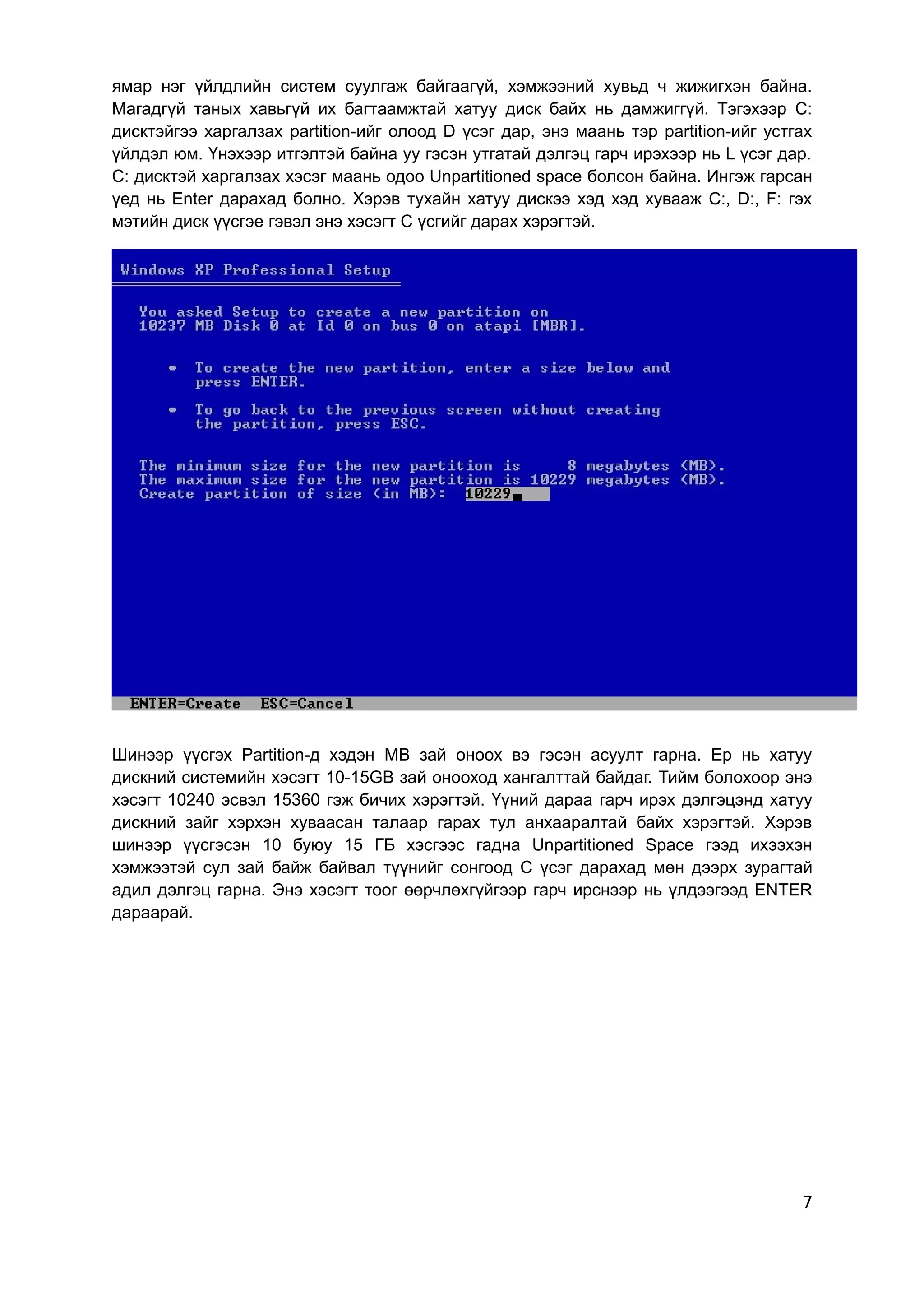 ямар нэг үйлдлийн систем суулгаж байгаагүй, хэмжээний хувьд ч жижигхэн байна. Магадгүй таных хавьгүй их багтаамжтай хатуу диск байх нь дамжиггүй. Тэгэхээр C: дисктэйгээ харгалзах partition-ийг олоод D үсэг дар, энэ маань тэр partition-ийг устгах үйлдэл юм. Үнэхээр итгэлтэй байна уу гэсэн утгатай дэлгэц гарч ирэхээр нь L үсэг дар. C: дисктэй харгалзах хэсэг маань одоо Unpartitioned space болсон байна. Ингэж гарсан үед нь Enter дарахад болно. Хэрэв тухайн хатуу дискээ хэд хэд хувааж C:, D:, F: гэх мэтийн диск үүсгэе гэвэл энэ хэсэгт C үсгийг дарах хэрэгтэй.

Windows XP Professional Setup

You asked Setup to create a new partition on 10237 MB Disk 0 at Id 0 on bus 0 on atapi [MBR].

• To create the new partition, enter a size below and press ENTER.

• To go back to the previous screen without creating the partition, press ESC.

The minimum size for the new partition is 8 megabytes (MB).
The maximum size for the new partition is 10229 megabytes (MB).
Create partition of size (in MB): 10229

ENTER=Create ESC=Cancel

Шинээр үүсгэх Partition-д хэдэн MB зай оноох вэ гэсэн асуулт гарна. Ер нь хатуу дискний системийн хэсэгт 10-15GB зай онооход хангалттай байдаг. Тийм болохоор энэ хэсэгт 10240 эсвэл 15360 гэж бичих хэрэгтэй. Үүний дараа гарч ирэх дэлгэцэнд хатуу дискний зайг хэрхэн хуваасан талаар гарах тул анхааралтай байх хэрэгтэй. Хэрэв шинээр үүсгэсэн 10 буюу 15 ГБ хэсгээс гадна Unpartitioned Space гээд ихээхэн хэмжээтэй сул зай байж байвал түүнийг сонгоод C үсэг дарахад мөн дээрх зурагтай адил дэлгэц гарна. Энэ хэсэгт тоог өөрчлөхгүйгээр гарч ирснээр нь үлдээгээд ENTER дараарай.

7